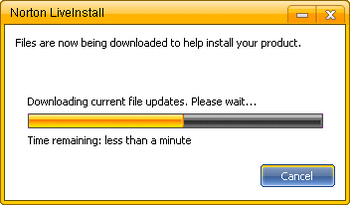 Norton LiveInstall

Files are now being downloaded to help install your product.

Downloading current file updates. Please wait...

Time remaining: less than a minute

Cancel